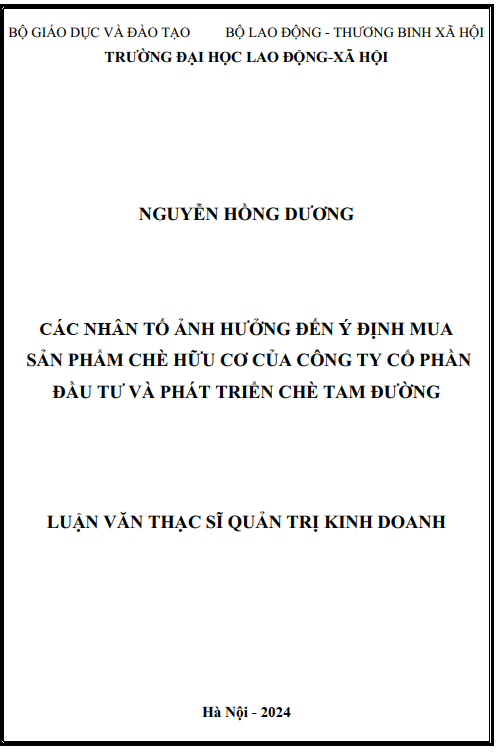 BỘ GIÁO DỤC VÀ ĐÀO TẠO          BỘ LAO ĐỘNG - THƯƠNG BINH XÃ HỘI

TRƯỜNG ĐẠI HỌC LAO ĐỘNG-XÃ HỘI

NGUYỄN HỒNG DƯƠNG

CÁC NHÂN TỐ ẢNH HƯỞNG ĐẾN Ý ĐỊNH MUA SẢN PHẨM CHÈ HỮU CƠ CỦA CÔNG TY CỔ PHẦN ĐẦU TƯ VÀ PHÁT TRIỂN CHÈ TAM ĐƯỜNG

LUẬN VĂN THẠC SĨ QUẢN TRỊ KINH DOANH

Hà Nội - 2024